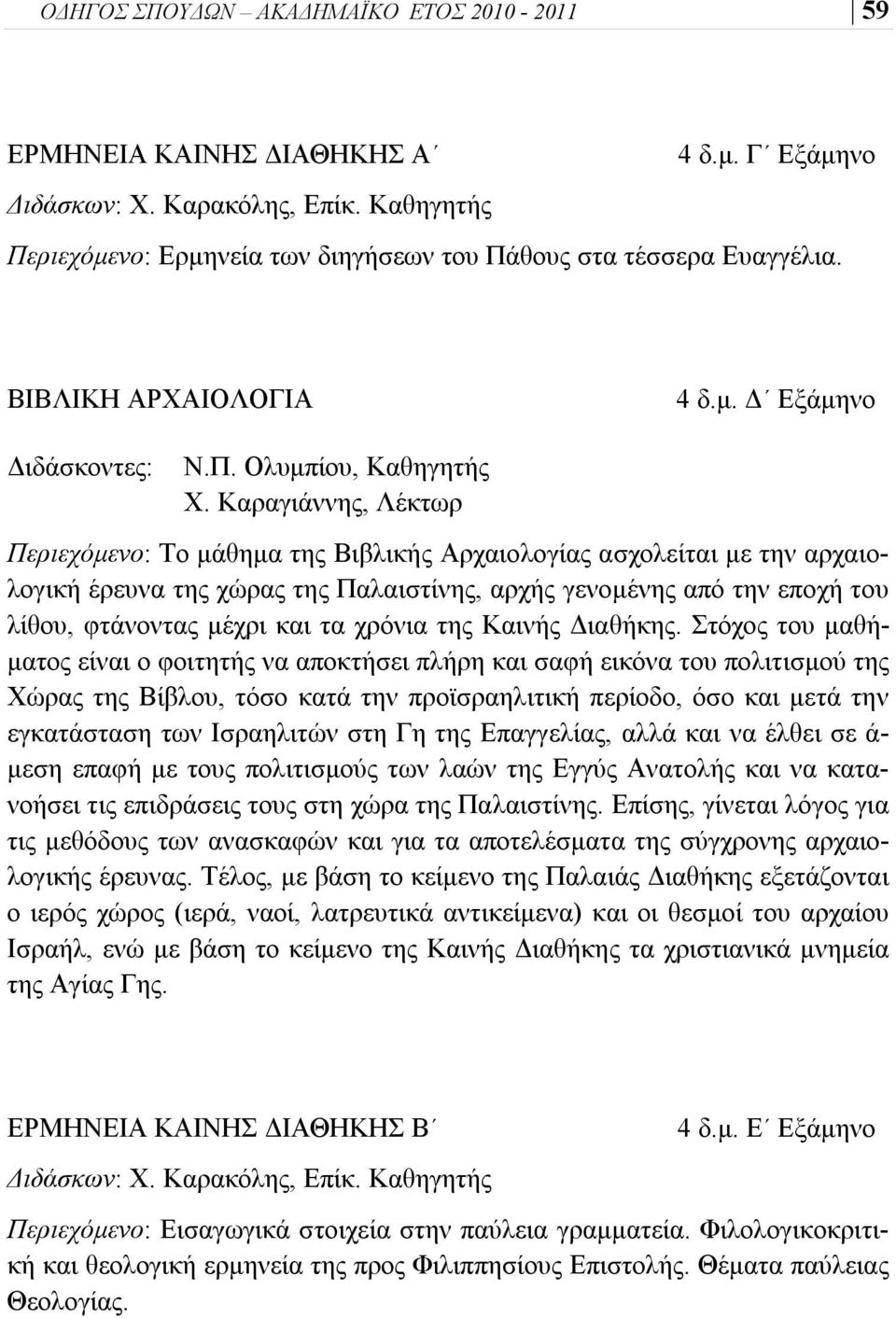 ΟΔΗΓΟΣ ΣΠΟΥΔΩΝ – ΑΚΑΔΗΜΑΪΚΟ ΕΤΟΣ 2010 - 2011 59

ΕΡΜΗΝΕΙΑ ΚΑΙΝΗΣ ΔΙΑΘΗΚΗΣ Α΄ 4 δ.μ. Γ΄ Εξάμηνο

Διδάσκων: Χ. Καρακόλης, Επίκ. Καθηγητής

Περιεχόμενο: Ερμηνεία των διηγήσεων του Πάθους στα τέσσερα Ευαγγέλια.

ΒΙΒΛΙΚΗ ΑΡΧΑΙΟΛΟΓΙΑ 4 δ.μ. Δ΄ Εξάμηνο

Διδάσκοντες: Ν.Π. Ολυμπίου, Καθηγητής
Χ. Καραγιάννης, Λέκτωρ

Περιεχόμενο: Το μάθημα της Βιβλικής Αρχαιολογίας ασχολείται με την αρχαιολογική έρευνα της χώρας της Παλαιστίνης, αρχής γενομένης από την εποχή του λίθου, φτάνοντας μέχρι και τα χρόνια της Καινής Διαθήκης. Στόχος του μαθήματος είναι ο φοιτητής να αποκτήσει πλήρη και σαφή εικόνα του πολιτισμού της Χώρας της Βίβλου, τόσο κατά την προϊσραηλιτική περίοδο, όσο και μετά την εγκατάσταση των Ισραηλιτών στη Γη της Επαγγελίας, αλλά και να έλθει σε άμεση επαφή με τους πολιτισμούς των λαών της Εγγύς Ανατολής και να κατανοήσει τις επιδράσεις τους στη χώρα της Παλαιστίνης. Επίσης, γίνεται λόγος για τις μεθόδους των ανασκαφών και για τα αποτελέσματα της σύγχρονης αρχαιολογικής έρευνας. Τέλος, με βάση το κείμενο της Παλαιάς Διαθήκης εξετάζονται ο ιερός χώρος (ιερά, ναοί, λατρευτικά αντικείμενα) και οι θεσμοί του αρχαίου Ισραήλ, ενώ με βάση το κείμενο της Καινής Διαθήκης τα χριστιανικά μνημεία της Αγίας Γης.

ΕΡΜΗΝΕΙΑ ΚΑΙΝΗΣ ΔΙΑΘΗΚΗΣ Β΄ 4 δ.μ. Ε΄ Εξάμηνο

Διδάσκων: Χ. Καρακόλης, Επίκ. Καθηγητής

Περιεχόμενο: Εισαγωγικά στοιχεία στην παύλεια γραμματεία. Φιλολογικοκριτική και θεολογική ερμηνεία της προς Φιλιππησίους Επιστολής. Θέματα παύλειας Θεολογίας.